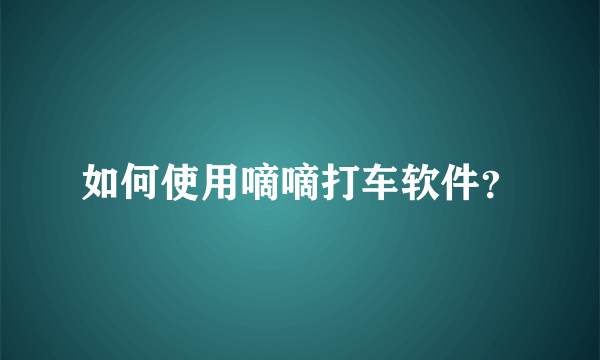 如何使用嘀嘀打车软件?